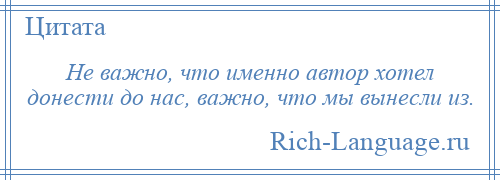 Цитата

Не важно, что именно автор хотел донести до нас, важно, что мы вынесли из.

Rich-Language.ru